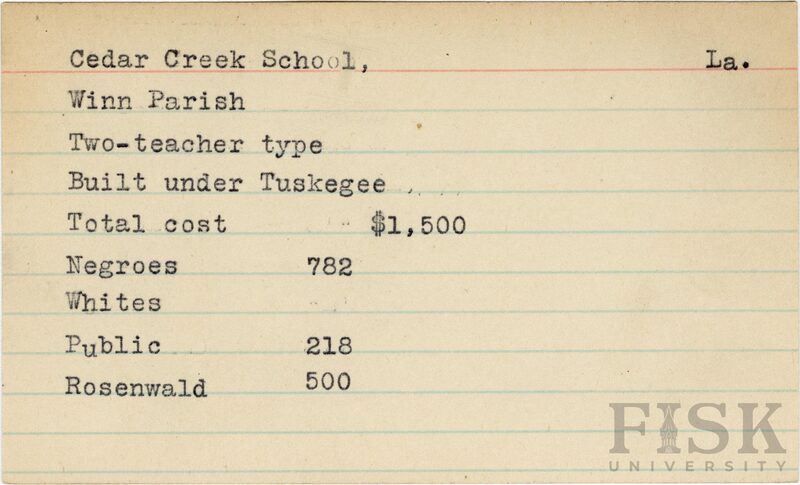 Cedar Creek School, La.

Winn Parish

Two-teacher type

Built under Tuskegee

Total cost $1,500

Negroes 782

Whites

Public 218

Rosenwald 500

FISK
UNIVERSITY